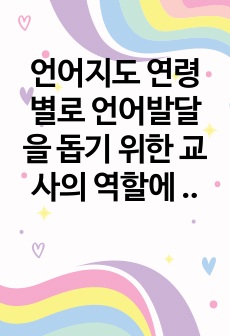 언어지도 연령별로 언어발달을 돕기 위한 교사의 역할에 ..